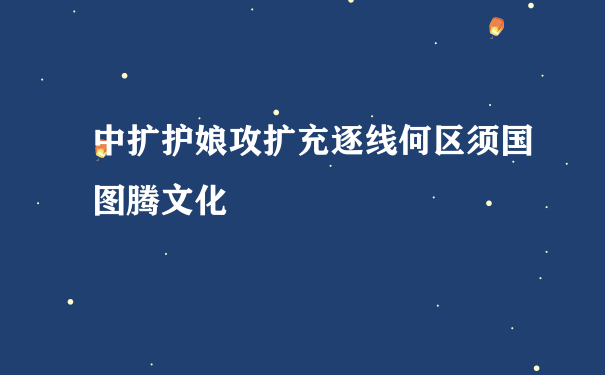 中扩护娘攻扩充逐线何区须国图腾文化